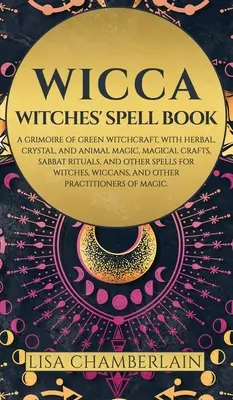 WICCA

WITCHES' SPELL BOOK

A GRIMOIRE OF GREEN WITCHCRAFT, WITH HERBAL, CRYSTAL, AND ANIMAL MAGIC, MAGICAL CRAFTS, SABBAT RITUALS, AND OTHER SPELLS FOR WITCHES, WICCANS, AND OTHER PRACTITIONERS OF MAGIC.

LISA CHAMBERLAIN